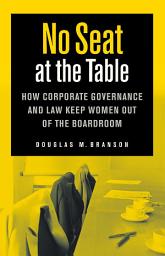 No Seat at the Table

HOW CORPORATE GOVERNANCE AND LAW KEEP WOMEN OUT OF THE BOARDROOM

DOUGLAS M. BRANSON